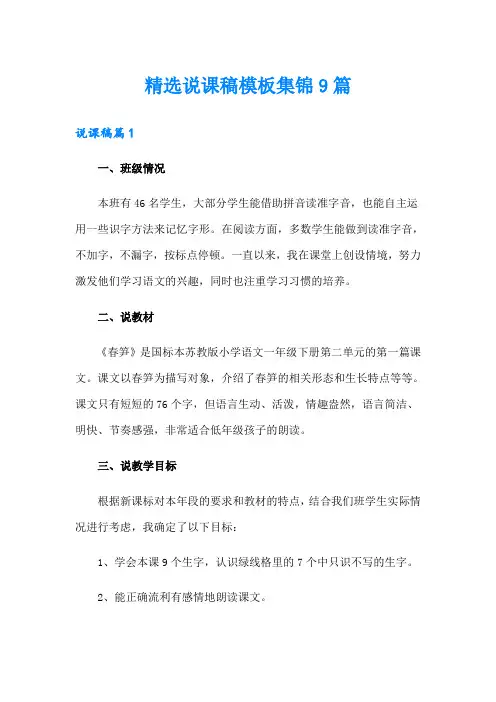 精选说课稿模板集锦9篇

说课稿篇1

一、班级情况

本班有46名学生，大部分学生能借助拼音读准字音，也能自主运用一些识字方法来记忆字形。在阅读方面，多数学生能做到读准字音，不加字，不漏字，按标点停顿。一直以来，我在课堂上创设情境，努力激发他们学习语文的兴趣，同时也注重学习习惯的培养。

二、说教材

《春笋》是国标本苏教版小学语文一年级下册第二单元的第一篇课文。课文以春笋为描写对象，介绍了春笋的相关形态和生长特点等等。课文只有短短的76个字，但语言生动、活泼，情趣盎然，语言简洁、明快、节奏感强，非常适合低年级孩子的朗读。

三、说教学目标

根据新课标对本年段的要求和教材的特点，结合我们班学生实际情况进行考虑，我确定了以下目标：

1、学会本课9个生字，认识绿线格里的7个中只识不写的生字。

2、能正确流利有感情地朗读课文。